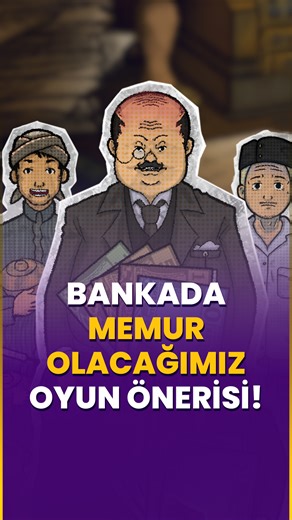 BANKADA
MEMUR
OLACAĞIMIZ
OYUN ÖNERİSİ!